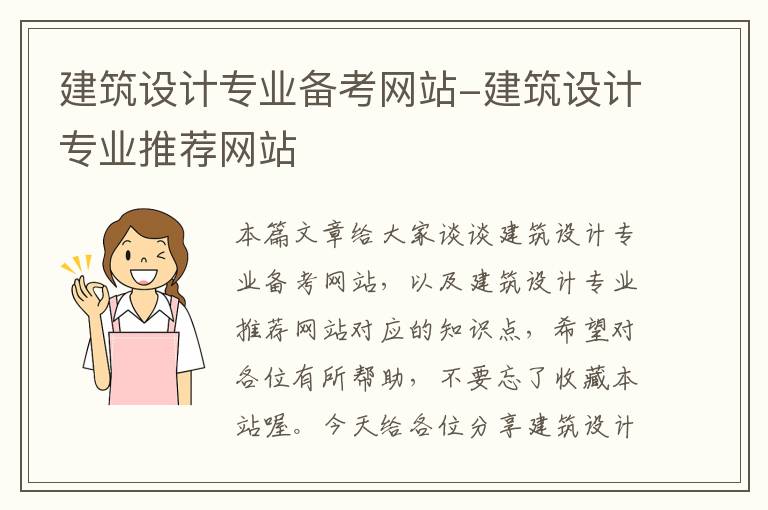 建筑设计专业备考网站-建筑设计专业推荐网站

本篇文章给大家谈谈建筑设计专业备考网站，以及建筑设计专业推荐网站对应的知识点，希望对各位有所帮助，不要忘了收藏本站喔。今天给各位分享建筑设计